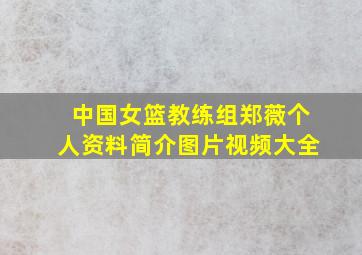 中国女篮教练组郑薇个人资料简介图片视频大全